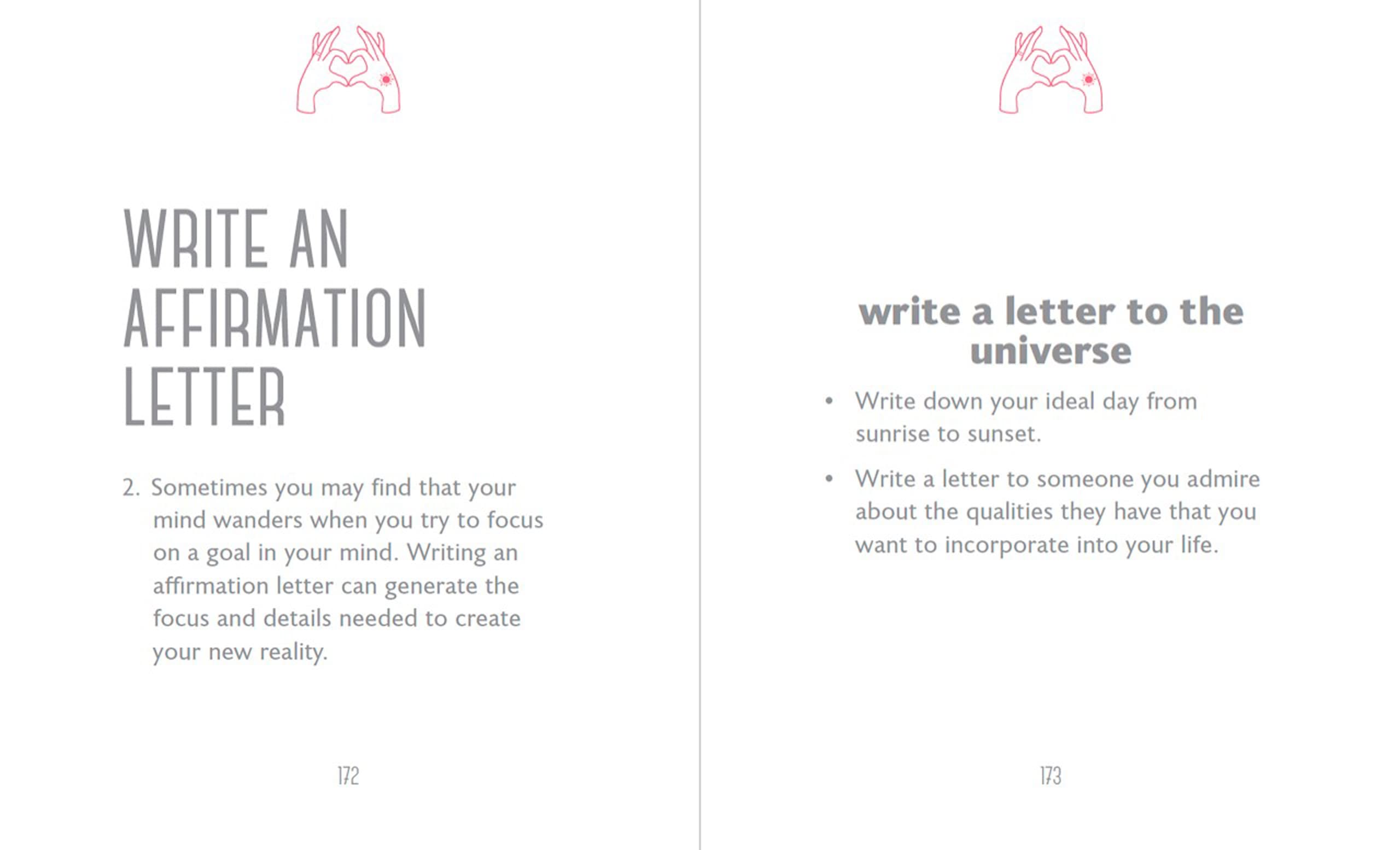 WRITE AN AFFIRMATION LETTER

2. Sometimes you may find that your mind wanders when you try to focus on a goal in your mind. Writing an affirmation letter can generate the focus and details needed to create your new reality.

172

write a letter to the universe

• Write down your ideal day from sunrise to sunset.

• Write a letter to someone you admire about the qualities they have that you want to incorporate into your life.

173